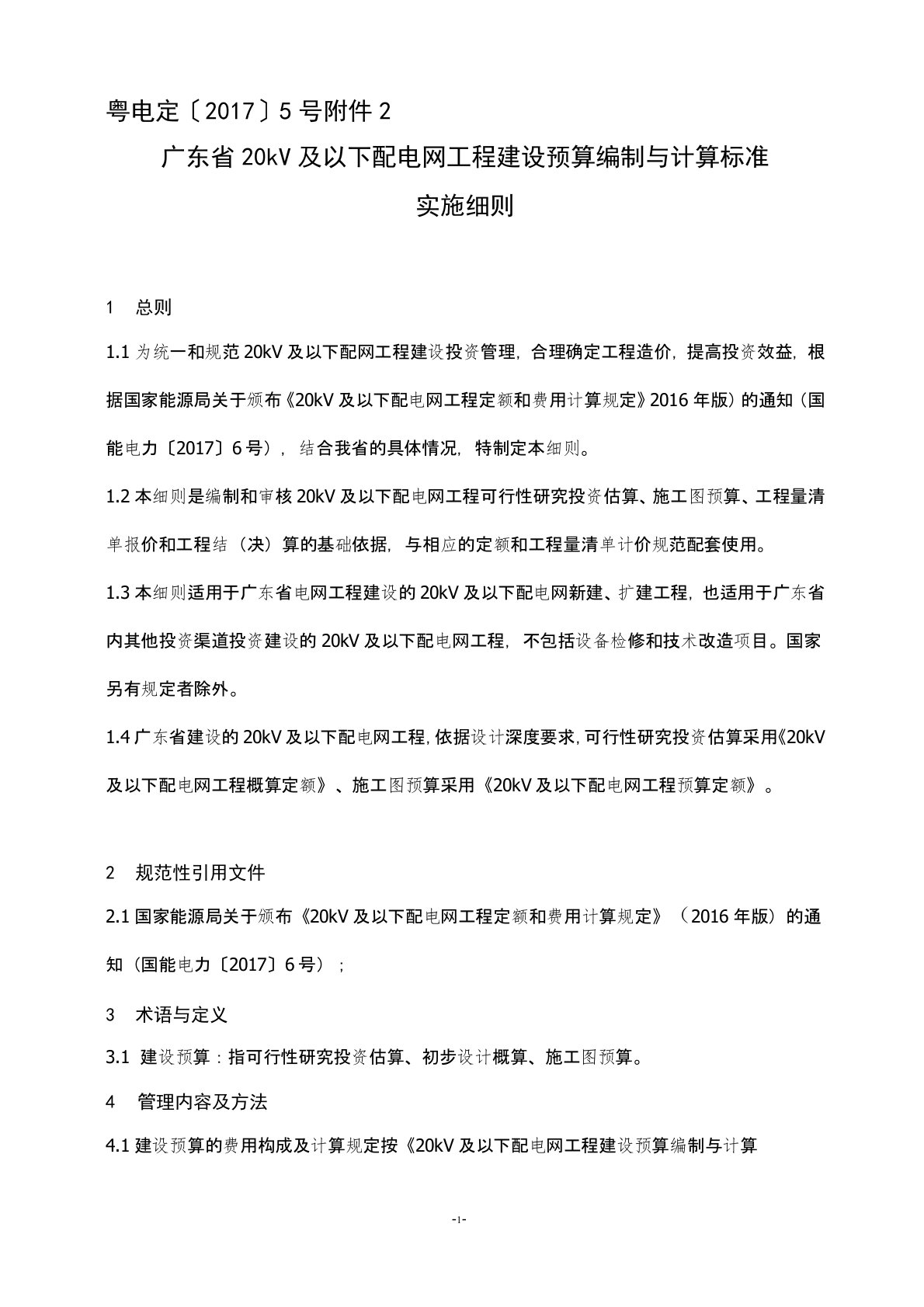 粤电定〔2017〕5 号附件 2

广东省 20kV 及以下配电网工程建设预算编制与计算标准

实施细则

1　总则

1.1 为统一和规范 20kV 及以下配网工程建设投资管理，合理确定工程造价，提高投资效益，根据国家能源局关于颁布《20kV 及以下配电网工程定额和费用计算规定》2016 年版）的通知（国能电力〔2017〕6 号），结合我省的具体情况，特制定本细则。

1.2 本细则是编制和审核 20kV 及以下配电网工程可行性研究投资估算、施工图预算、工程量清单报价和工程结（决）算的基础依据，与相应的定额和工程量清单计价规范配套使用。

1.3 本细则适用于广东省电网工程建设的 20kV 及以下配电网新建、扩建工程，也适用于广东省内其他投资渠道投资建设的 20kV 及以下配电网工程，不包括设备检修和技术改造项目。国家另有规定者除外。

1.4 广东省建设的 20kV 及以下配电网工程，依据设计深度要求，可行性研究投资估算采用《20kV 及以下配电网工程概算定额》、施工图预算采用《20kV 及以下配电网工程预算定额》。

2　规范性引用文件

2.1 国家能源局关于颁布《20kV 及以下配电网工程定额和费用计算规定》（2016 年版）的通知（国能电力〔2017〕6 号）；

3　术语与定义

3.1　建设预算：指可行性研究投资估算、初步设计概算、施工图预算。

4　管理内容及方法

4.1 建设预算的费用构成及计算规定按《20kV 及以下配电网工程建设预算编制与计算

-1-